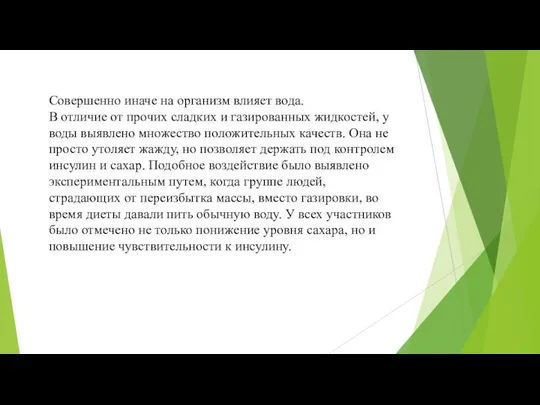 Совершенно иначе на организм влияет вода.
В отличие от прочих сладких и газированных жидкостей, у воды выявлено множество положительных качеств. Она не просто утоляет жажду, но позволяет держать под контролем инсулин и сахар. Подобное воздействие было выявлено экспериментальным путем, когда группе людей, страдающих от переизбытка массы, вместо газировки, во время диеты давали пить обычную воду. У всех участников было отмечено не только понижение уровня сахара, но и повышение чувствительности к инсулину.